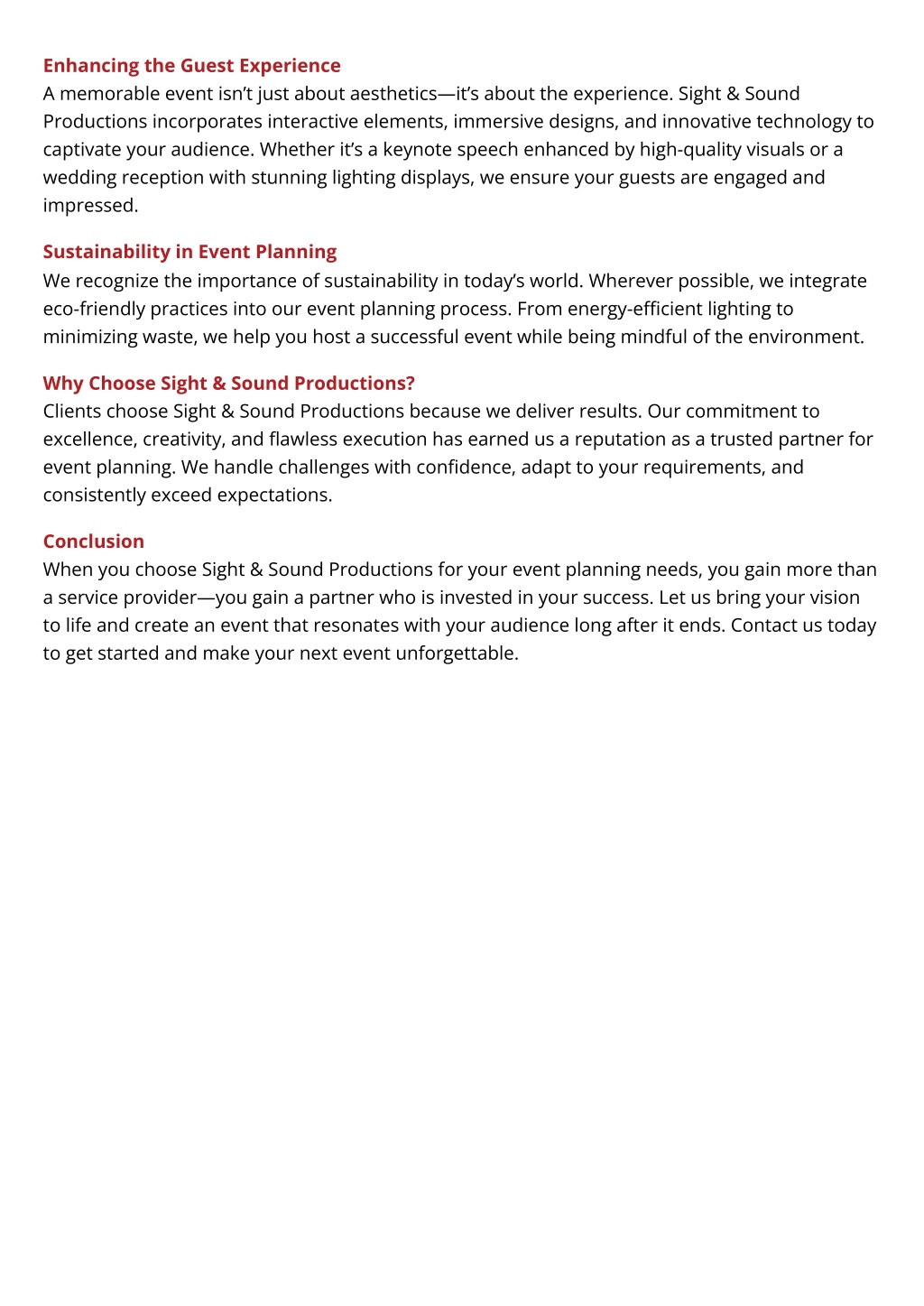 Enhancing the Guest Experience
A memorable event isn’t just about aesthetics—it’s about the experience. Sight & Sound Productions incorporates interactive elements, immersive designs, and innovative technology to captivate your audience. Whether it’s a keynote speech enhanced by high-quality visuals or a wedding reception with stunning lighting displays, we ensure your guests are engaged and impressed.

Sustainability in Event Planning
We recognize the importance of sustainability in today’s world. Wherever possible, we integrate eco-friendly practices into our event planning process. From energy-efficient lighting to minimizing waste, we help you host a successful event while being mindful of the environment.

Why Choose Sight & Sound Productions?
Clients choose Sight & Sound Productions because we deliver results. Our commitment to excellence, creativity, and flawless execution has earned us a reputation as a trusted partner for event planning. We handle challenges with confidence, adapt to your requirements, and consistently exceed expectations.

Conclusion
When you choose Sight & Sound Productions for your event planning needs, you gain more than a service provider—you gain a partner who is invested in your success. Let us bring your vision to life and create an event that resonates with your audience long after it ends. Contact us today to get started and make your next event unforgettable.